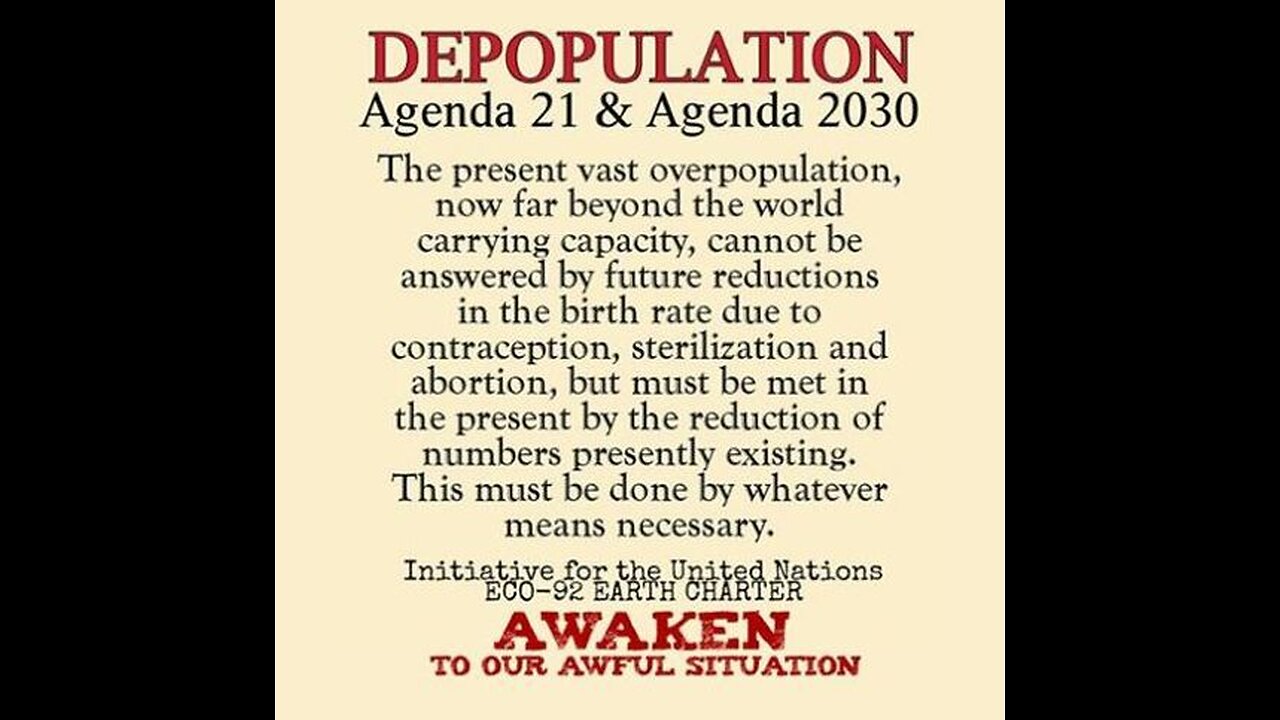 DEPOPULATION
Agenda 21 & Agenda 2030

The present vast overpopulation, now far beyond the world carrying capacity, cannot be answered by future reductions in the birth rate due to contraception, sterilization and abortion, but must be met in the present by the reduction of numbers presently existing. This must be done by whatever means necessary.

Initiative for the United Nations
ECO-92 EARTH CHARTER

AWAKEN
TO OUR AWFUL SITUATION